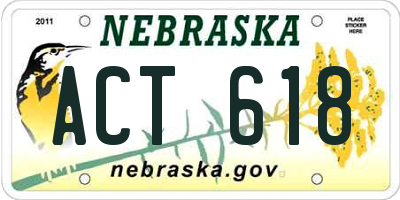 2011

NEBRASKA

PLACE STICKER HERE

ACT 618

nebraska.gov